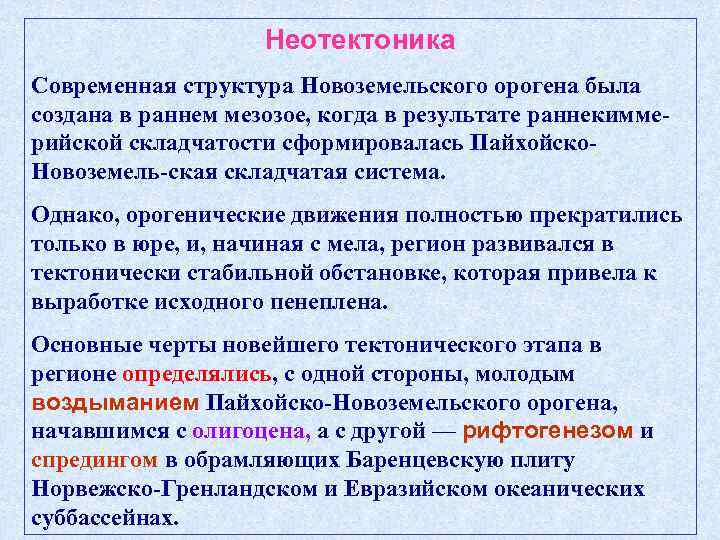 Неотектоника

Современная структура Новоземельского орогена была создана в раннем мезозое, когда в результате раннекиммерийской складчатости сформировалась Пайхойско-Новоземель-ская складчатая система.

Однако, орогенические движения полностью прекратились только в юре, и, начиная с мела, регион развивался в тектонически стабильной обстановке, которая привела к выработке исходного пенеплена.

Основные черты новейшего тектонического этапа в регионе определялись, с одной стороны, молодым воздыманием Пайхойско-Новоземельского орогена, начавшимся с олигоцена, а с другой — рифтогенезом и спредингом в обрамляющих Баренцевскую плиту Норвежско-Гренландском и Евразийском океанических суббассейнах.